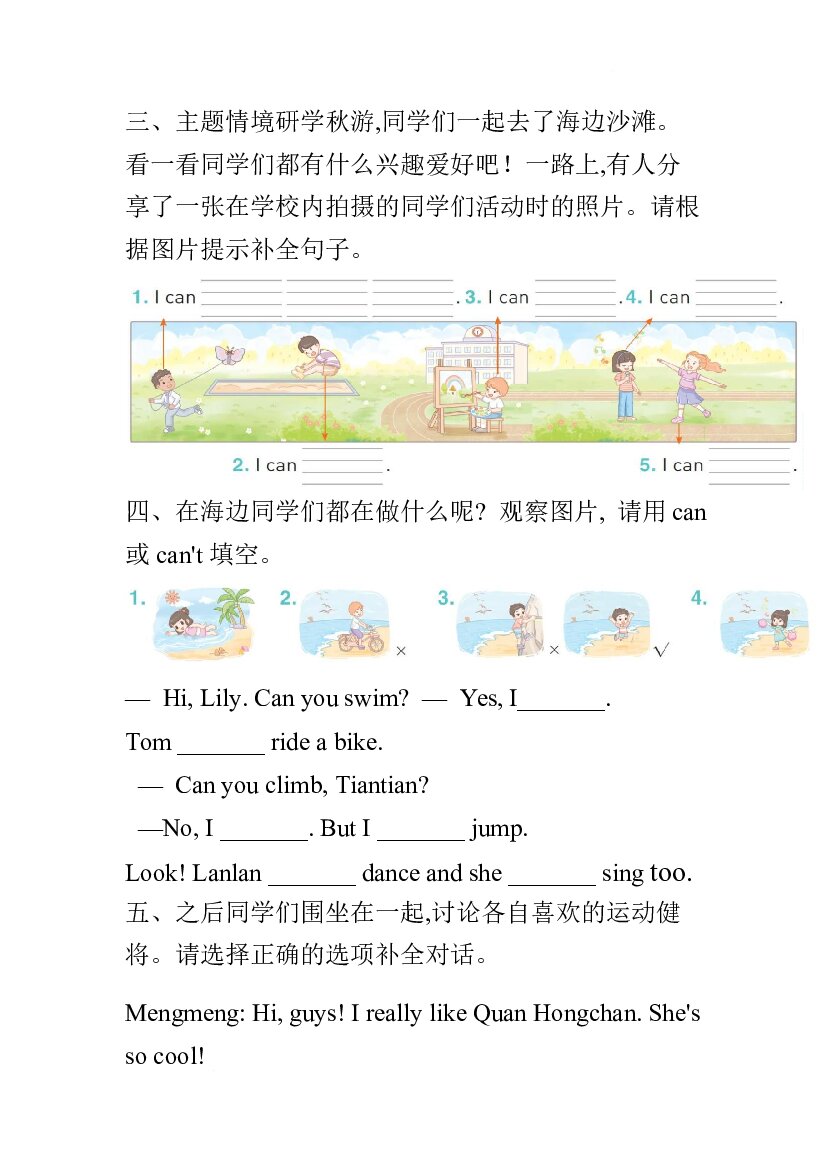 三、主题情境研学秋游,同学们一起去了海边沙滩。看一看同学们都有什么兴趣爱好吧！一路上,有人分享了一张在学校内拍摄的同学们活动时的照片。请根据图片提示补全句子。

1. I can ____ ____ ____. 3. I can ____. 4. I can ____.

2. I can ____. 5. I can ____.

四、在海边同学们都在做什么呢？观察图片，请用can或can't填空。

1. 2. × 3. × √ 4.

— Hi, Lily. Can you swim? — Yes, I____.

Tom ____ ride a bike.

— Can you climb, Tiantian?

—No, I ____. But I ____ jump.

Look! Lanlan ____ dance and she ____ sing too.

五、之后同学们围坐在一起,讨论各自喜欢的运动健将。请选择正确的选项补全对话。

Mengmeng: Hi, guys! I really like Quan Hongchan. She's so cool!